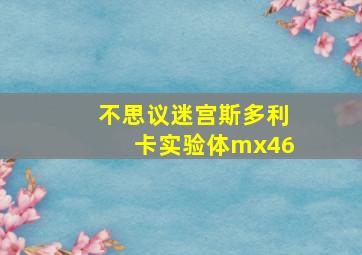 不思议迷宫斯多利卡实验体mx46